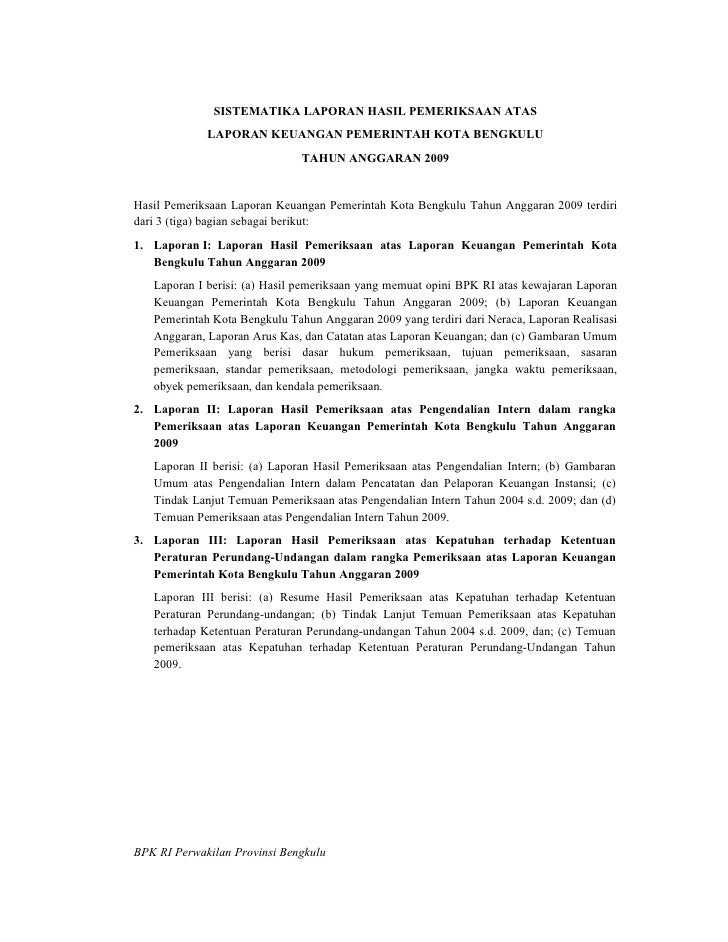 SISTEMATIKA LAPORAN HASIL PEMERIKSAAN ATAS
LAPORAN KEUANGAN PEMERINTAH KOTA BENGKULU
TAHUN ANGGARAN 2009

Hasil Pemeriksaan Laporan Keuangan Pemerintah Kota Bengkulu Tahun Anggaran 2009 terdiri dari 3 (tiga) bagian sebagai berikut:

1. Laporan I: Laporan Hasil Pemeriksaan atas Laporan Keuangan Pemerintah Kota Bengkulu Tahun Anggaran 2009

Laporan I berisi: (a) Hasil pemeriksaan yang memuat opini BPK RI atas kewajaran Laporan Keuangan Pemerintah Kota Bengkulu Tahun Anggaran 2009; (b) Laporan Keuangan Pemerintah Kota Bengkulu Tahun Anggaran 2009 yang terdiri dari Neraca, Laporan Realisasi Anggaran, Laporan Arus Kas, dan Catatan atas Laporan Keuangan; dan (c) Gambaran Umum Pemeriksaan yang berisi dasar hukum pemeriksaan, tujuan pemeriksaan, sasaran pemeriksaan, standar pemeriksaan, metodologi pemeriksaan, jangka waktu pemeriksaan, obyek pemeriksaan, dan kendala pemeriksaan.

2. Laporan II: Laporan Hasil Pemeriksaan atas Pengendalian Intern dalam rangka Pemeriksaan atas Laporan Keuangan Pemerintah Kota Bengkulu Tahun Anggaran 2009

Laporan II berisi: (a) Laporan Hasil Pemeriksaan atas Pengendalian Intern; (b) Gambaran Umum atas Pengendalian Intern dalam Pencatatan dan Pelaporan Keuangan Instansi; (c) Tindak Lanjut Temuan Pemeriksaan atas Pengendalian Intern Tahun 2004 s.d. 2009; dan (d) Temuan Pemeriksaan atas Pengendalian Intern Tahun 2009.

3. Laporan III: Laporan Hasil Pemeriksaan atas Kepatuhan terhadap Ketentuan Peraturan Perundang-Undangan dalam rangka Pemeriksaan atas Laporan Keuangan Pemerintah Kota Bengkulu Tahun Anggaran 2009

Laporan III berisi: (a) Resume Hasil Pemeriksaan atas Kepatuhan terhadap Ketentuan Peraturan Perundang-undangan; (b) Tindak Lanjut Temuan Pemeriksaan atas Kepatuhan terhadap Ketentuan Peraturan Perundang-undangan Tahun 2004 s.d. 2009, dan; (c) Temuan pemeriksaan atas Kepatuhan terhadap Ketentuan Peraturan Perundang-Undangan Tahun 2009.

BPK RI Perwakilan Provinsi Bengkulu